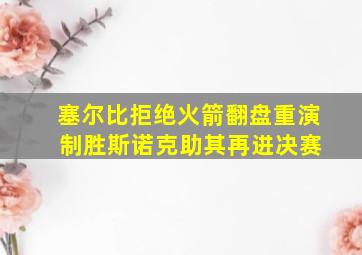 塞尔比拒绝火箭翻盘重演
制胜斯诺克助其再进决赛